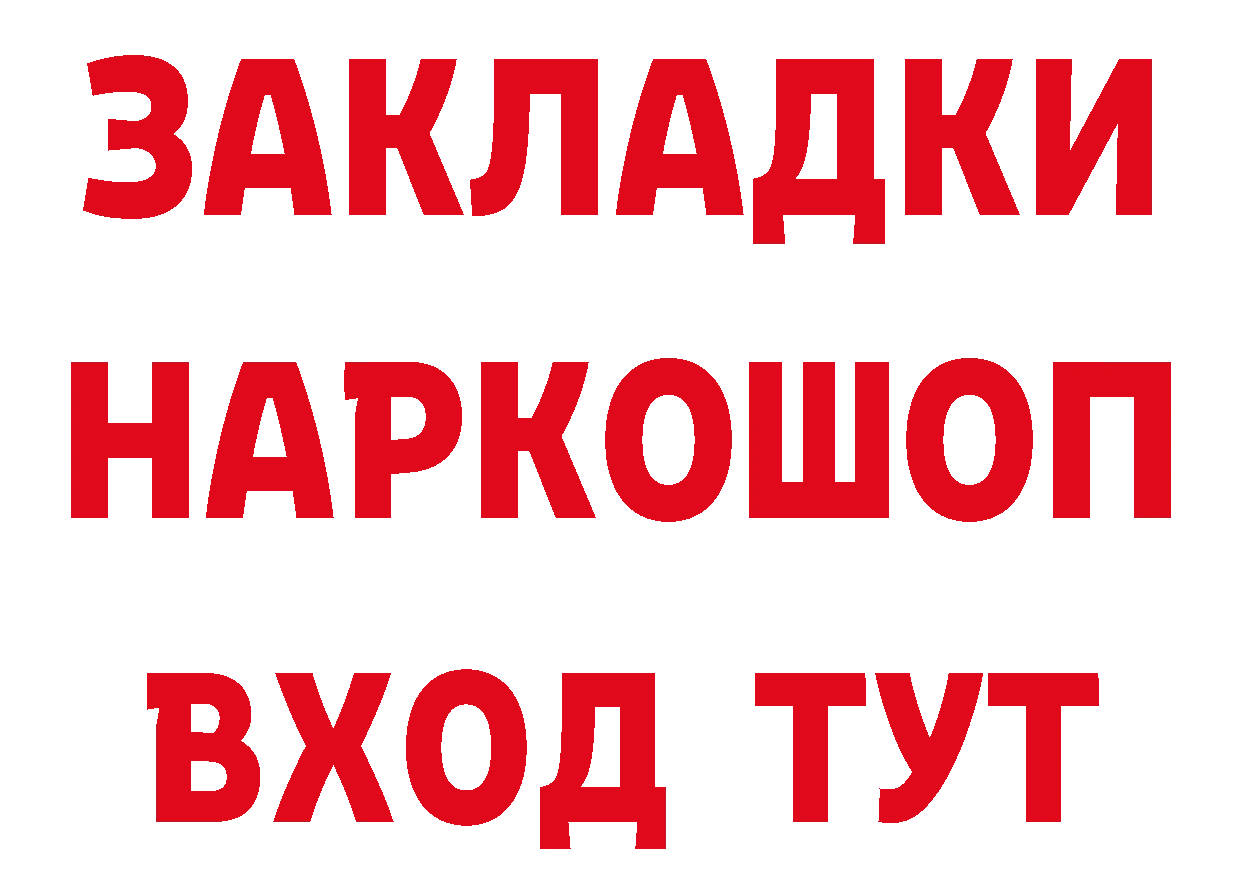 ЗАКЛАДКИ
НАРКОШОП
ВХОД ТУТ